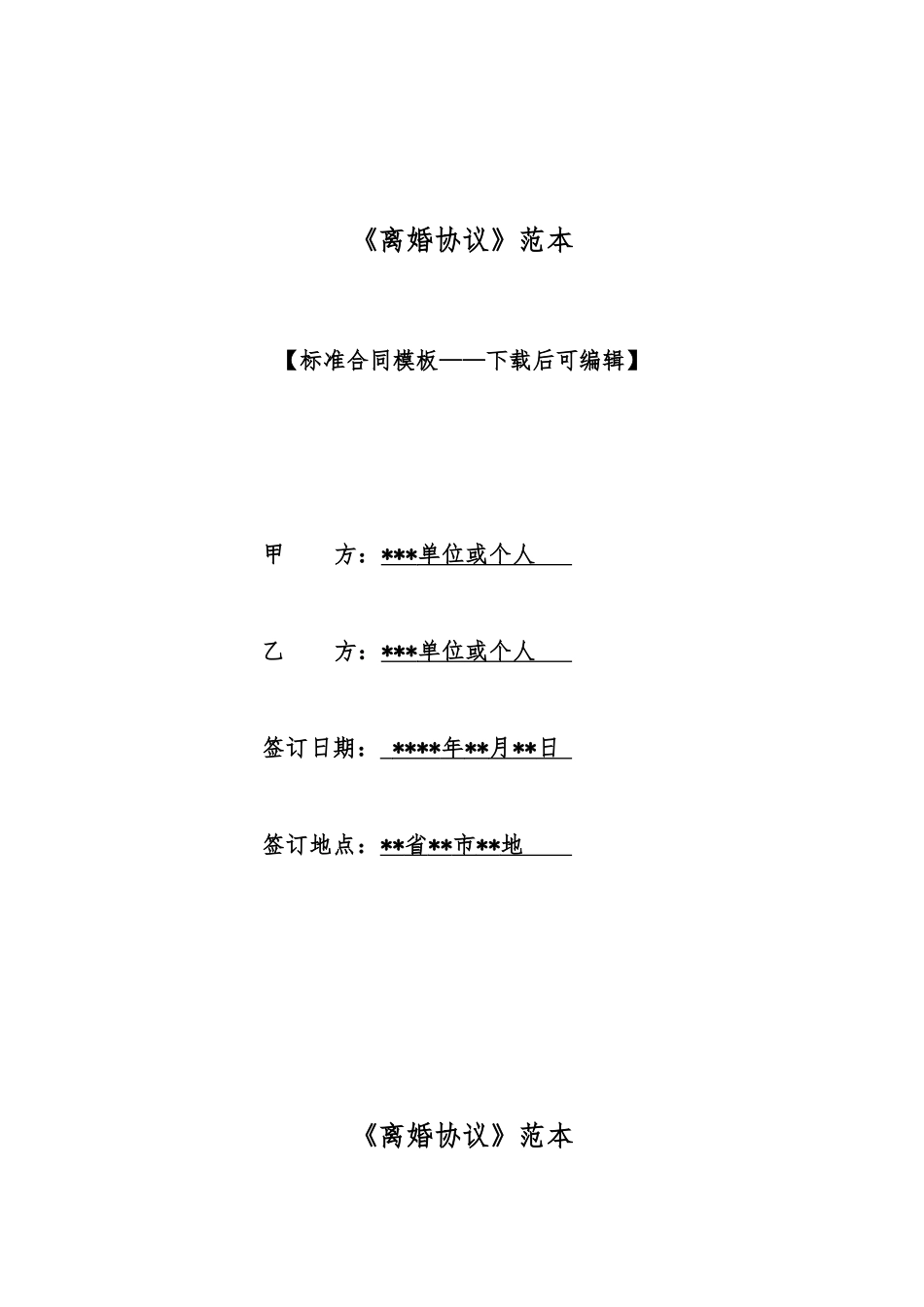 《离婚协议》范本

【标准合同模板——下载后可编辑】

甲　　方：***单位或个人

乙　　方：***单位或个人

签订日期：****年**月**日

签订地点：**省**市**地

《离婚协议》范本